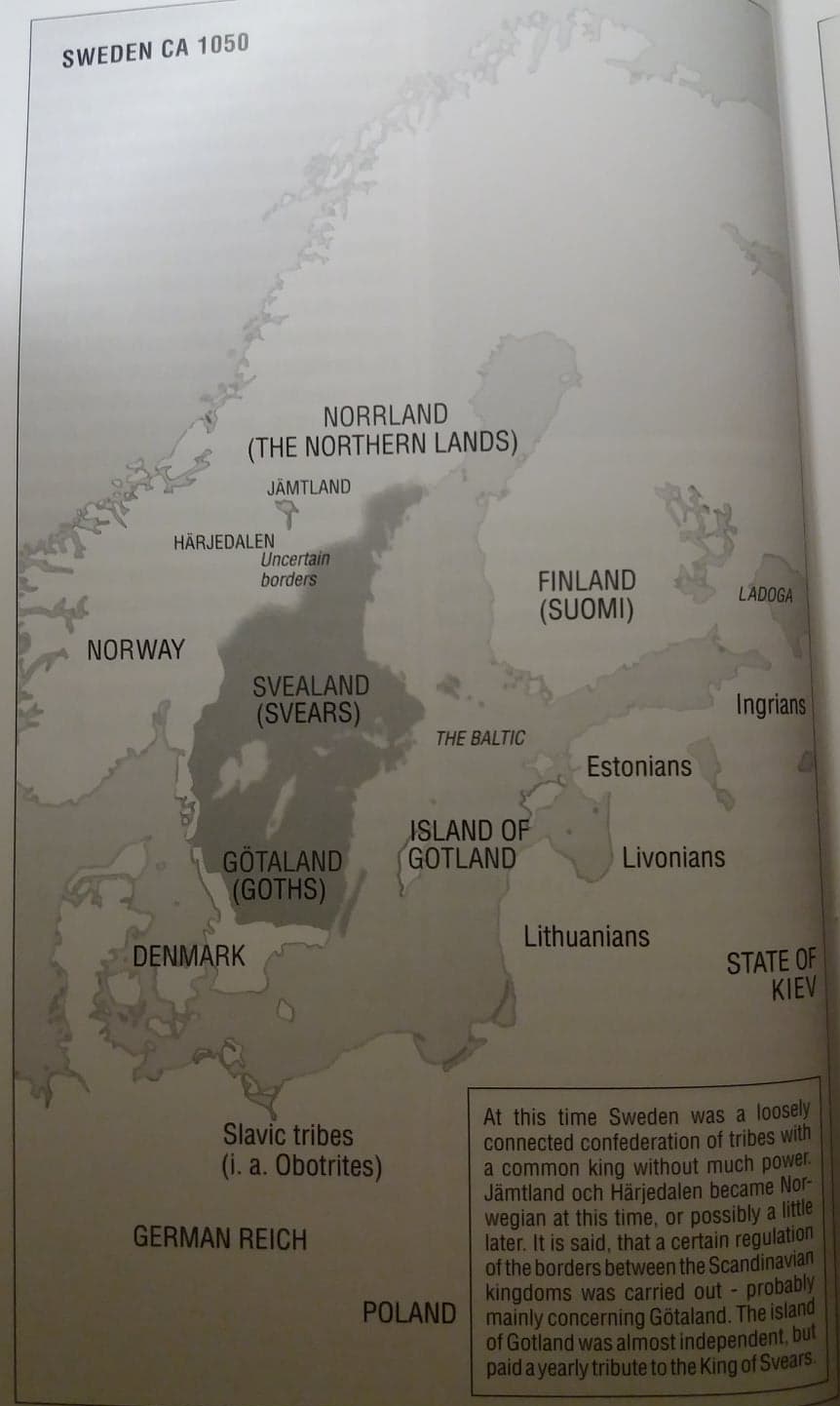 SWEDEN CA 1050

NORRLAND
(THE NORTHERN LANDS)

JÄMTLAND

HÄRJEDALEN

Uncertain
borders

FINLAND
(SUOMI)

LADOGA

NORWAY

SVEALAND
(SVEARS)

Ingrians

THE BALTIC

Estonians

ISLAND OF
GOTLAND

GÖTALAND
(GOTHS)

Livonians

Lithuanians

DENMARK

STATE OF
KIEV

Slavic tribes
(i. a. Obotrites)

GERMAN REICH

POLAND

At this time Sweden was a loosely connected confederation of tribes with a common king without much power. Jämtland och Härjedalen became Norwegian at this time, or possibly a little later. It is said, that a certain regulation of the borders between the Scandinavian kingdoms was carried out - probably mainly concerning Götaland. The island of Gotland was almost independent, but paid a yearly tribute to the King of Svears.